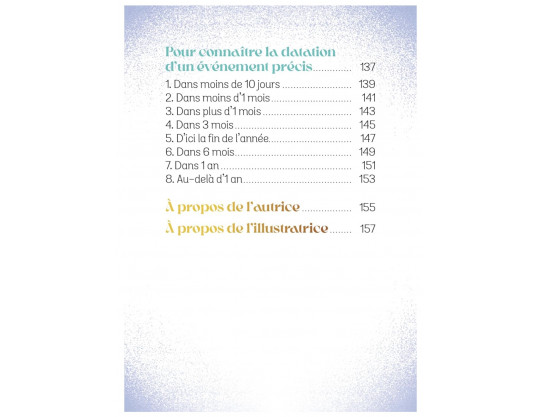 Pour connaître la datation d'un événement précis 137

1. Dans moins de 10 jours 139
2. Dans moins d'1 mois 141
3. Dans plus d'1 mois 143
4. Dans 3 mois 145
5. D'ici la fin de l'année 147
6. Dans 6 mois 149
7. Dans 1 an 151
8. Au-delà d'1 an 153

À propos de l'autrice 155

À propos de l'illustratrice 157